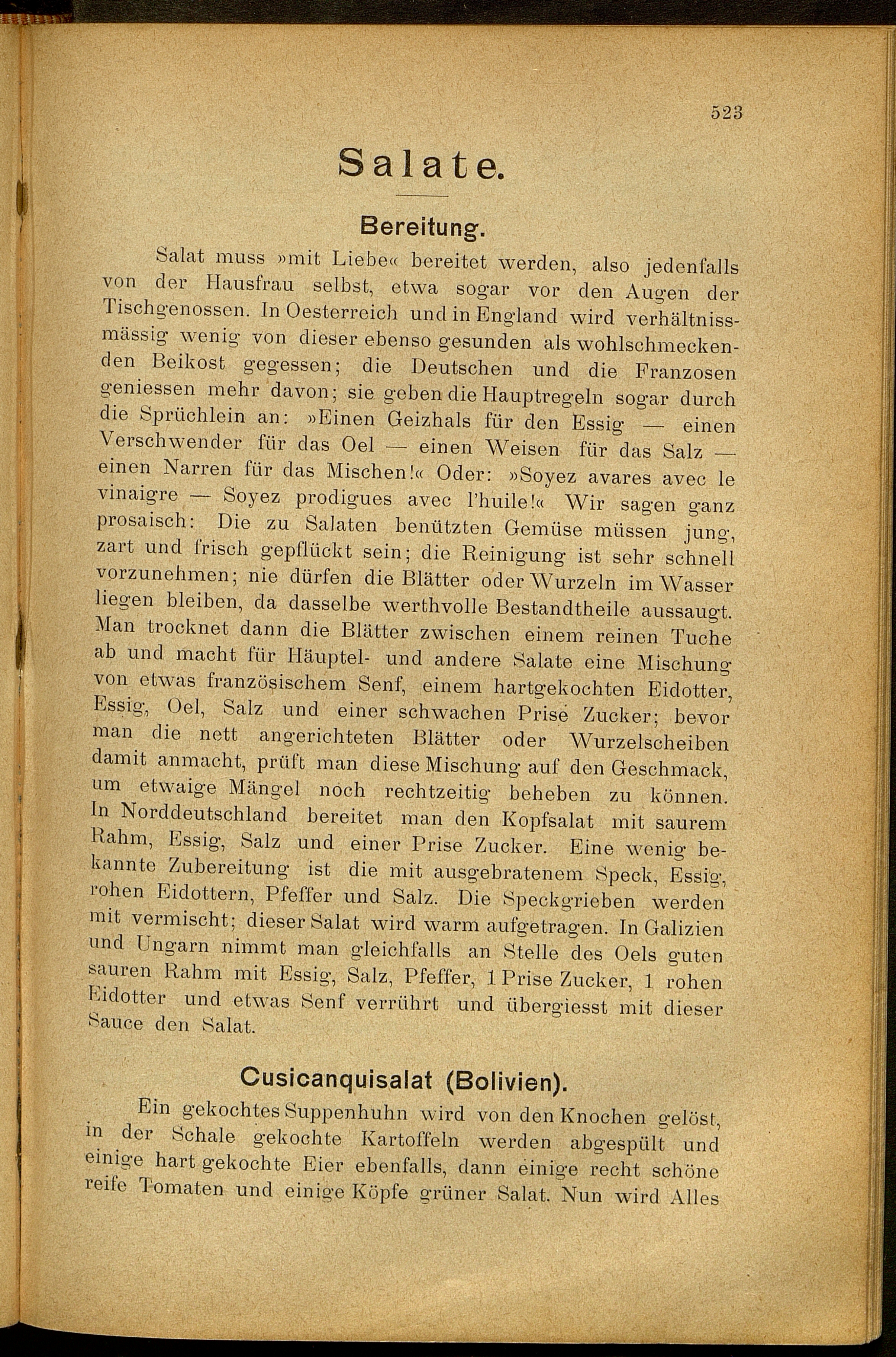 523

Salate.

Bereitung.

Salat muss »mit Liebe« bereitet werden, also jedenfalls von der Hausfrau selbst, etwa sogar vor den Augen der Tischgenossen. In Oesterreich und in England wird verhältnissmässig wenig von dieser ebenso gesunden als wohlschmeckenden Beikost gegessen; die Deutschen und die Franzosen geniessen mehr davon; sie geben die Hauptregeln sogar durch die Sprüchlein an: »Einen Geizhals für den Essig — einen Verschwender für das Oel — einen Weisen für das Salz — einen Narren für das Mischen!« Oder: »Soyez avares avec le vinaigre — Soyez prodigues avec l'huile!« Wir sagen ganz prosaisch: Die zu Salaten benützten Gemüse müssen jung, zart und frisch gepflückt sein; die Reinigung ist sehr schnell vorzunehmen; nie dürfen die Blätter oder Wurzeln im Wasser liegen bleiben, da dasselbe werthvolle Bestandtheile aussaugt. Man trocknet dann die Blätter zwischen einem reinen Tuche ab und macht für Häuptel- und andere Salate eine Mischung von etwas französischem Senf, einem hartgekochten Eidotter, Essig, Oel, Salz und einer schwachen Prise Zucker; bevor man die nett angerichteten Blätter oder Wurzelscheiben damit anmacht, prüft man diese Mischung auf den Geschmack, um etwaige Mängel noch rechtzeitig beheben zu können. In Norddeutschland bereitet man den Kopfsalat mit saurem Rahm, Essig, Salz und einer Prise Zucker. Eine wenig bekannte Zubereitung ist die mit ausgebratenem Speck, Essig, rohen Eidottern, Pfeffer und Salz. Die Speckgrieben werden mit vermischt; dieser Salat wird warm aufgetragen. In Galizien und Ungarn nimmt man gleichfalls an Stelle des Oels guten sauren Rahm mit Essig, Salz, Pfeffer, 1 Prise Zucker, 1 rohen Eidotter und etwas Senf verrührt und übergiesst mit dieser Sauce den Salat.

Cusicanquisalat (Bolivien).

Ein gekochtes Suppenhuhn wird von den Knochen gelöst, in der Schale gekochte Kartoffeln werden abgespült und einige hart gekochte Eier ebenfalls, dann einige recht schöne reife Tomaten und einige Köpfe grüner Salat. Nun wird Alles